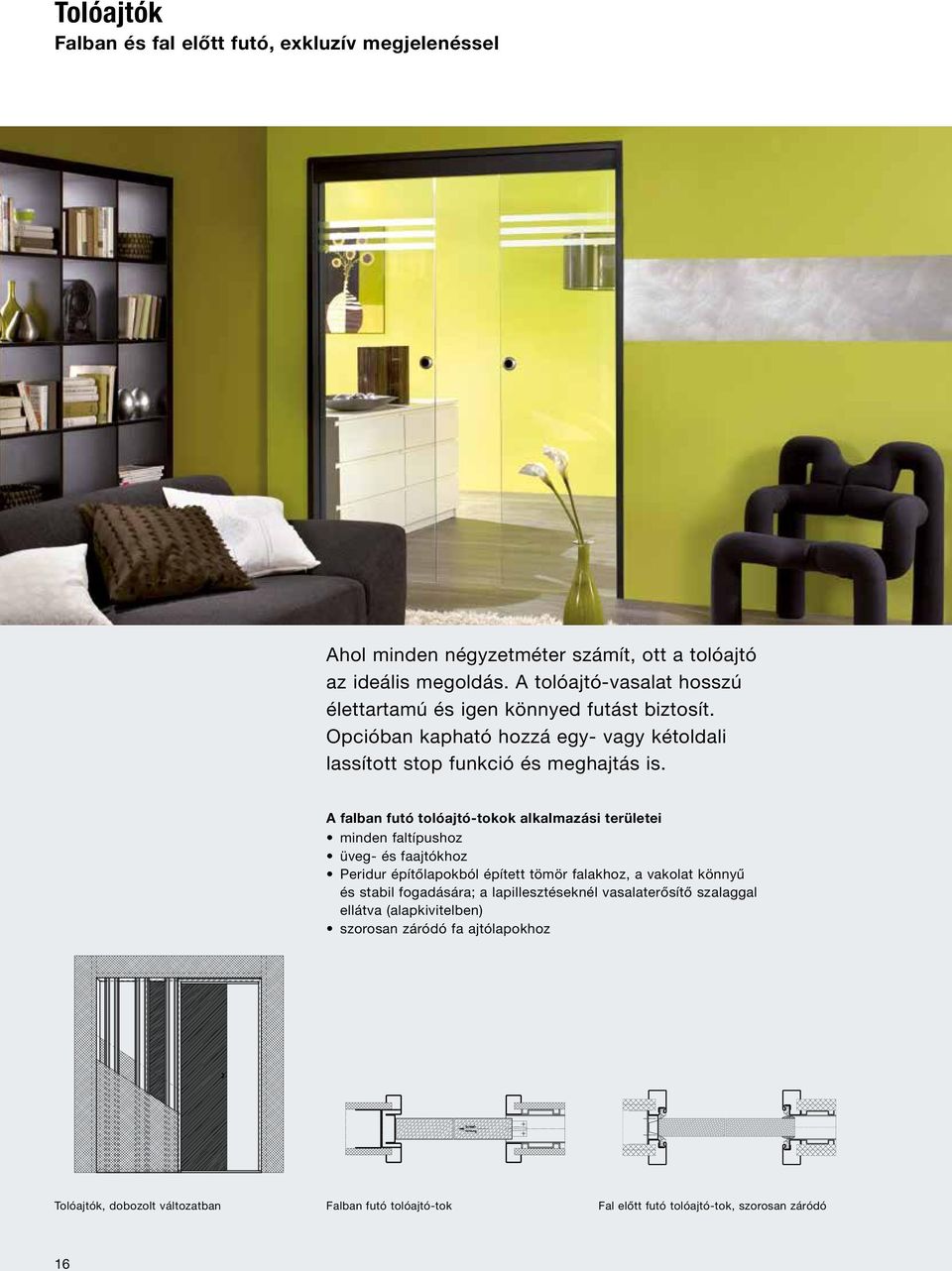 Tolóajtók
Falban és fal előtt futó, exkluzív megjelenéssel

Ahol minden négyzetméter számít, ott a tolóajtó az ideális megoldás. A tolóajtó-vasalat hosszú élettartamú és igen könnyed futást biztosít. Opcióban kapható hozzá egy- vagy kétoldali lassított stop funkció és meghajtás is.

A falban futó tolóajtó-tokok alkalmazási területei
• minden faltípushoz
• üveg- és faajtókhoz
• Peridur építőlapokból épített tömör falakhoz, a vakolat könnyű és stabil fogadására; a lapillesztéseknél vasalaterősítő szalaggal ellátva (alapkivitelben)
• szorosan záródó fa ajtólapokhoz

Tolóajtók, dobozolt változatban

Falban futó tolóajtó-tok

Fal előtt futó tolóajtó-tok, szorosan záródó

16